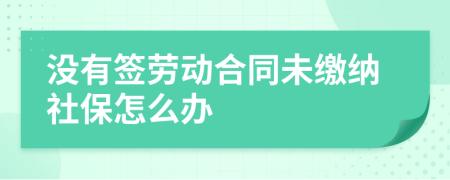 没有签劳动合同未缴纳社保怎么办